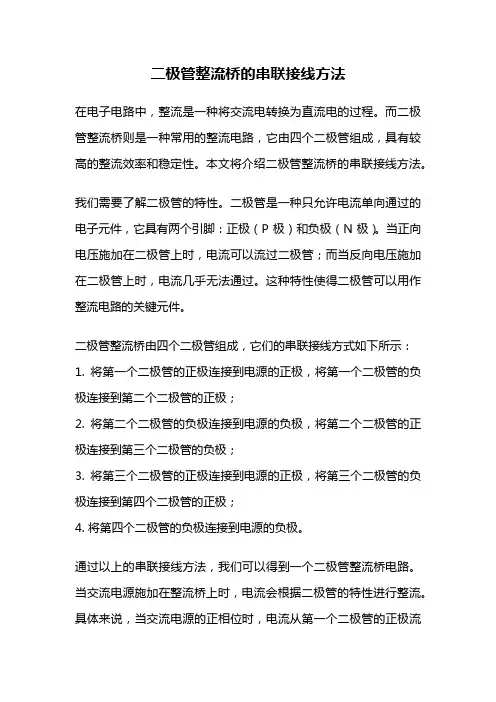 二极管整流桥的串联接线方法

在电子电路中，整流是一种将交流电转换为直流电的过程。而二极管整流桥则是一种常用的整流电路，它由四个二极管组成，具有较高的整流效率和稳定性。本文将介绍二极管整流桥的串联接线方法。

我们需要了解二极管的特性。二极管是一种只允许电流单向通过的电子元件，它具有两个引脚：正极（P 极）和负极（N 极）。当正向电压施加在二极管上时，电流可以流过二极管；而当反向电压施加在二极管上时，电流几乎无法通过。这种特性使得二极管可以用作整流电路的关键元件。

二极管整流桥由四个二极管组成，它们的串联接线方式如下所示：
1. 将第一个二极管的正极连接到电源的正极，将第一个二极管的负极连接到第二个二极管的正极；
2. 将第二个二极管的负极连接到电源的负极，将第二个二极管的正极连接到第三个二极管的负极；
3. 将第三个二极管的正极连接到电源的正极，将第三个二极管的负极连接到第四个二极管的正极；
4. 将第四个二极管的负极连接到电源的负极。

通过以上的串联接线方法，我们可以得到一个二极管整流桥电路。当交流电源施加在整流桥上时，电流会根据二极管的特性进行整流。具体来说，当交流电源的正相位时，电流从第一个二极管的正极流